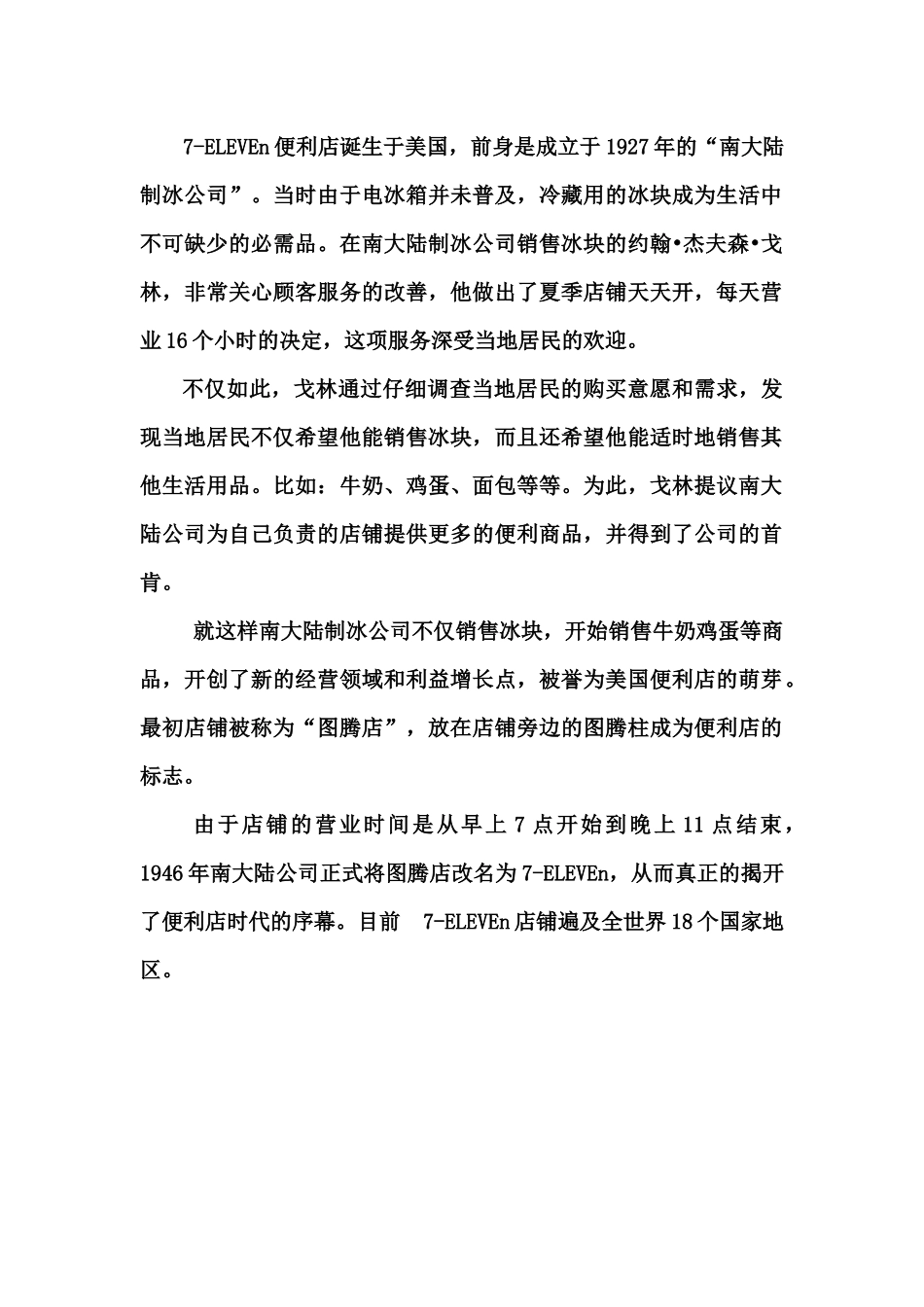 7-ELEVEn 便利店诞生于美国，前身是成立于 1927 年的“南大陆制冰公司”。当时由于电冰箱并未普及，冷藏用的冰块成为生活中不可缺少的必需品。在南大陆制冰公司销售冰块的约翰•杰夫森•戈林，非常关心顾客服务的改善，他做出了夏季店铺天天开，每天营业 16 个小时的决定，这项服务深受当地居民的欢迎。

不仅如此，戈林通过仔细调查当地居民的购买意愿和需求，发现当地居民不仅希望他能销售冰块，而且还希望他能适时地销售其他生活用品。比如：牛奶、鸡蛋、面包等等。为此，戈林提议南大陆公司为自己负责的店铺提供更多的便利商品，并得到了公司的首肯。

就这样南大陆制冰公司不仅销售冰块，开始销售牛奶鸡蛋等商品，开创了新的经营领域和利益增长点，被誉为美国便利店的萌芽。最初店铺被称为“图腾店”，放在店铺旁边的图腾柱成为便利店的标志。

由于店铺的营业时间是从早上 7 点开始到晚上 11 点结束，1946 年南大陆公司正式将图腾店改名为 7-ELEVEn，从而真正的揭开了便利店时代的序幕。目前 7-ELEVEn 店铺遍及全世界 18 个国家地区。